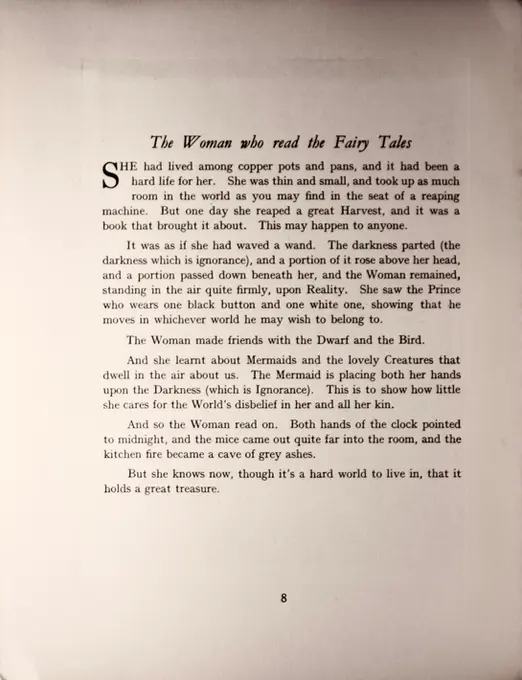 The Woman who read the Fairy Tales

SHE had lived among copper pots and pans, and it had been a hard life for her. She was thin and small, and took up as much room in the world as you may find in the seat of a reaping machine. But one day she reaped a great Harvest, and it was a book that brought it about. This may happen to anyone.

It was as if she had waved a wand. The darkness parted (the darkness which is ignorance), and a portion of it rose above her head, and a portion passed down beneath her, and the Woman remained, standing in the air quite firmly, upon Reality. She saw the Prince who wears one black button and one white one, showing that he moves in whichever world he may wish to belong to.

The Woman made friends with the Dwarf and the Bird.

And she learnt about Mermaids and the lovely Creatures that dwell in the air about us. The Mermaid is placing both her hands upon the Darkness (which is Ignorance). This is to show how little she cares for the World's disbelief in her and all her kin.

And so the Woman read on. Both hands of the clock pointed to midnight, and the mice came out quite far into the room, and the kitchen fire became a cave of grey ashes.

But she knows now, though it's a hard world to live in, that it holds a great treasure.

8